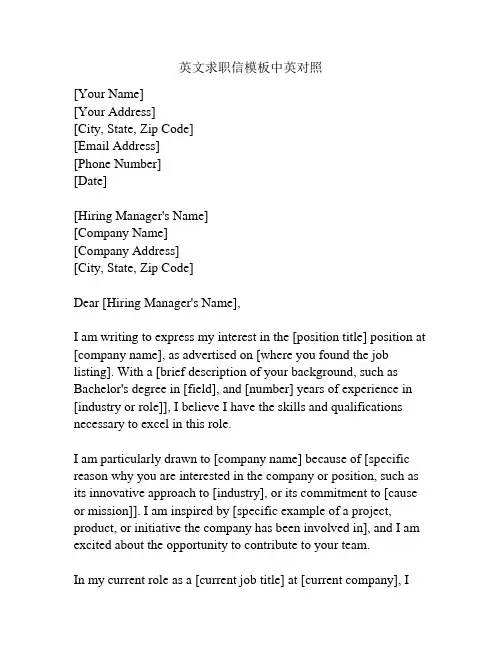 英文求职信模板中英对照

[Your Name]
[Your Address]
[City, State, Zip Code]
[Email Address]
[Phone Number]
[Date]

[Hiring Manager's Name]
[Company Name]
[Company Address]
[City, State, Zip Code]

Dear [Hiring Manager's Name],

I am writing to express my interest in the [position title] position at [company name], as advertised on [where you found the job listing]. With a [brief description of your background, such as Bachelor's degree in [field], and [number] years of experience in [industry or role]], I believe I have the skills and qualifications necessary to excel in this role.

I am particularly drawn to [company name] because of [specific reason why you are interested in the company or position, such as its innovative approach to [industry], or its commitment to [cause or mission]]. I am inspired by [specific example of a project, product, or initiative the company has been involved in], and I am excited about the opportunity to contribute to your team.

In my current role as a [current job title] at [current company], I